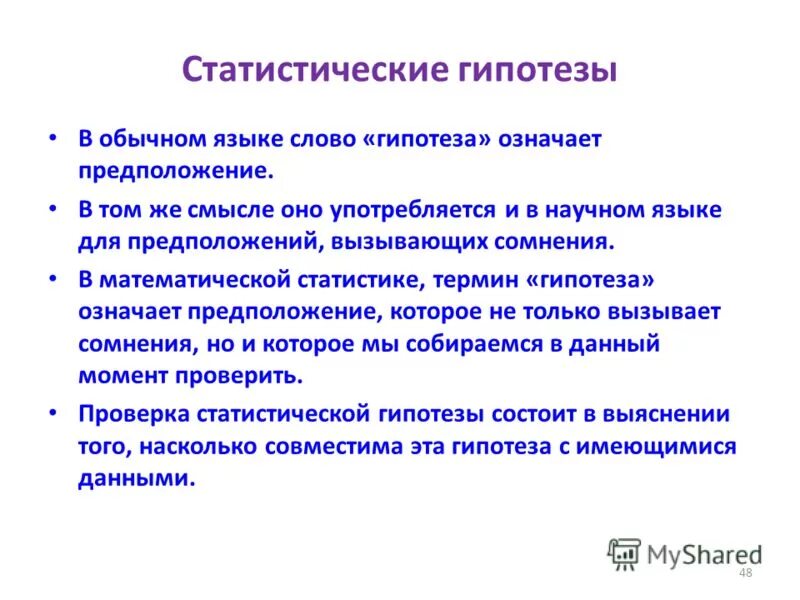 Статистические гипотезы

• В обычном языке слово «гипотеза» означает предположение.

• В том же смысле оно употребляется и в научном языке для предположений, вызывающих сомнения.

• В математической статистике, термин «гипотеза» означает предположение, которое не только вызывает сомнения, но и которое мы собираемся в данный момент проверить.

• Проверка статистической гипотезы состоит в выяснении того, насколько совместима эта гипотеза с имеющимися данными.

MyShared

48